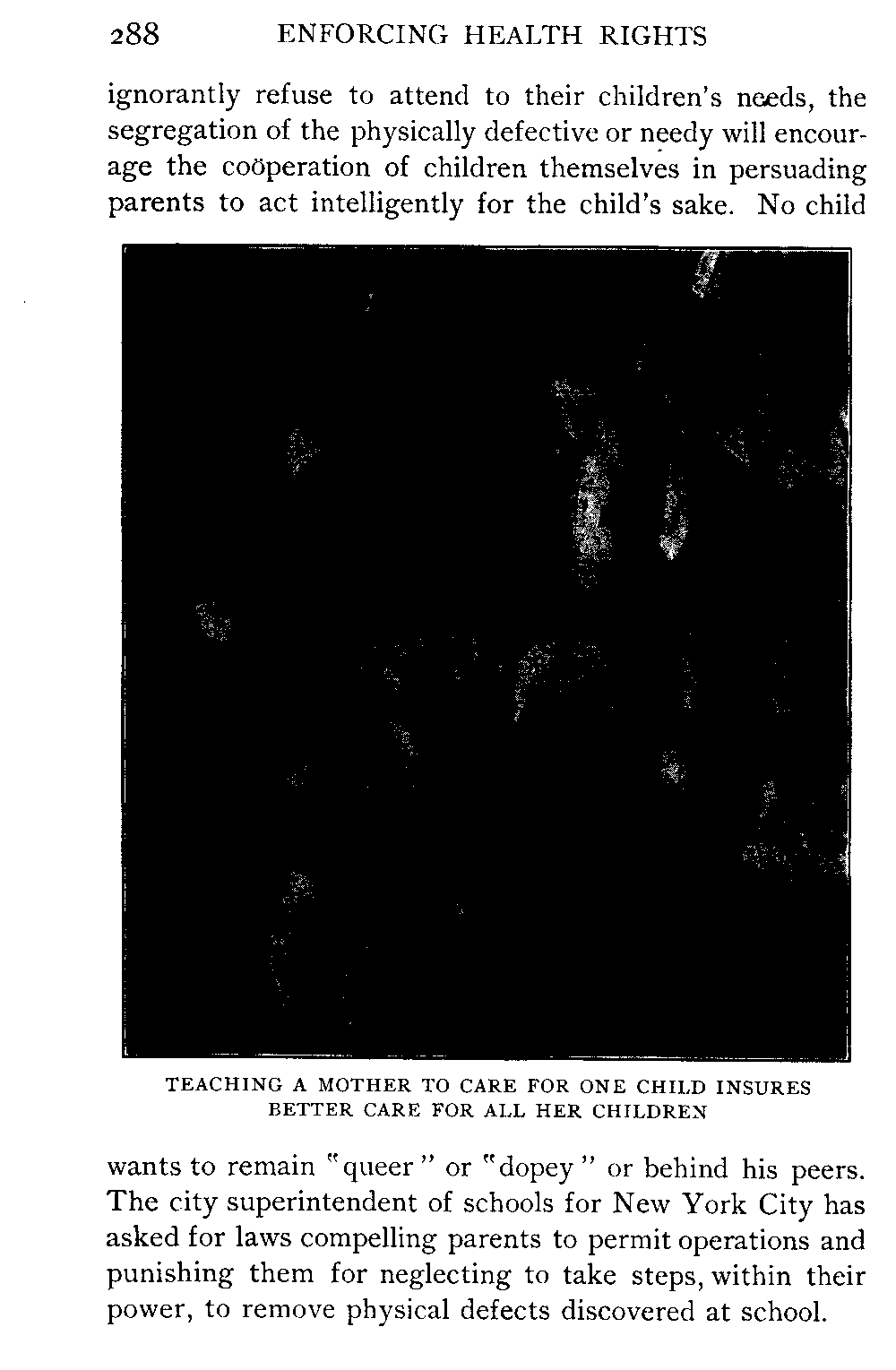 288 ENFORCING HEALTH RIGHTS

ignorantly refuse to attend to their children's needs, the segregation of the physically defective or needy will encourage the coöperation of children themselves in persuading parents to act intelligently for the child's sake. No child

TEACHING A MOTHER TO CARE FOR ONE CHILD INSURES BETTER CARE FOR ALL HER CHILDREN

wants to remain "queer" or "dopey" or behind his peers. The city superintendent of schools for New York City has asked for laws compelling parents to permit operations and punishing them for neglecting to take steps, within their power, to remove physical defects discovered at school.